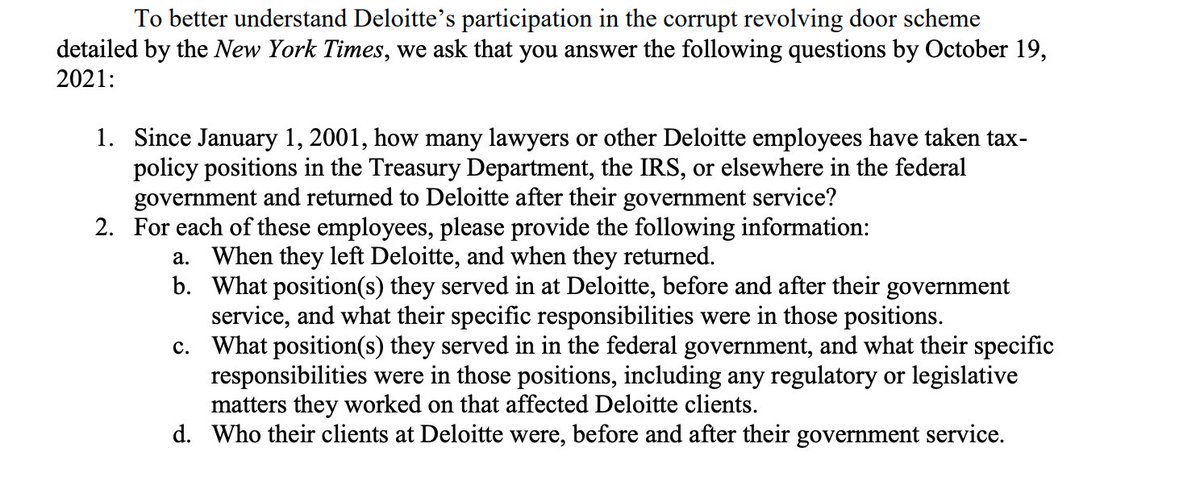 To better understand Deloitte's participation in the corrupt revolving door scheme detailed by the New York Times, we ask that you answer the following questions by October 19, 2021:

1. Since January 1, 2001, how many lawyers or other Deloitte employees have taken tax-policy positions in the Treasury Department, the IRS, or elsewhere in the federal government and returned to Deloitte after their government service?
2. For each of these employees, please provide the following information:
a. When they left Deloitte, and when they returned.
b. What position(s) they served in at Deloitte, before and after their government service, and what their specific responsibilities were in those positions.
c. What position(s) they served in in the federal government, and what their specific responsibilities were in those positions, including any regulatory or legislative matters they worked on that affected Deloitte clients.
d. Who their clients at Deloitte were, before and after their government service.